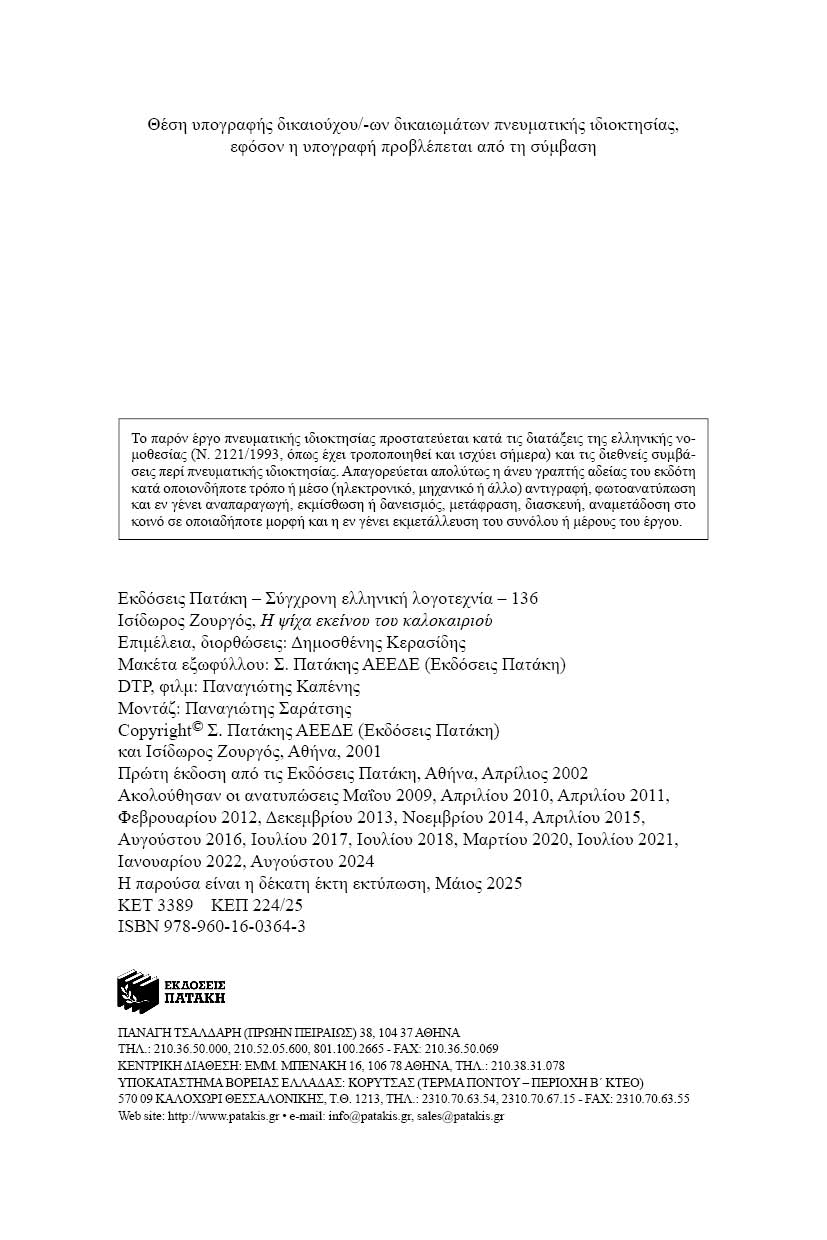 Θέση υπογραφής δικαιούχου/-ων δικαιωμάτων πνευματικής ιδιοκτησίας, εφόσον η υπογραφή προβλέπεται από τη σύμβαση

Το παρόν έργο πνευματικής ιδιοκτησίας προστατεύεται κατά τις διατάξεις της ελληνικής νομοθεσίας (Ν. 2121/1993, όπως έχει τροποποιηθεί και ισχύει σήμερα) και τις διεθνείς συμβάσεις περί πνευματικής ιδιοκτησίας. Απαγορεύεται απολύτως η άνευ γραπτής αδείας του εκδότη κατά οποιονδήποτε τρόπο ή μέσο (ηλεκτρονικό, μηχανικό ή άλλο) αντιγραφή, φωτοανατύπωση και εν γένει αναπαραγωγή, εκμίσθωση ή δανεισμός, μετάφραση, διασκευή, αναμετάδοση στο κοινό σε οποιαδήποτε μορφή και η εν γένει εκμετάλλευση του συνόλου ή μέρους του έργου.

Εκδόσεις Πατάκη – Σύγχρονη ελληνική λογοτεχνία – 136
Ισίδωρος Ζουργός, Η ψίχα εκείνου του καλοκαιριού
Επιμέλεια, διορθώσεις: Δημοσθένης Κερασίδης
Μακέτα εξωφύλλου: Σ. Πατάκης ΑΕΕΔΕ (Εκδόσεις Πατάκη)
DTP, φιλμ: Παναγιώτης Καπένης
Μοντάζ: Παναγιώτης Σαράτσης
Copyright© Σ. Πατάκης ΑΕΕΔΕ (Εκδόσεις Πατάκη)
και Ισίδωρος Ζουργός, Αθήνα, 2001
Πρώτη έκδοση από τις Εκδόσεις Πατάκη, Αθήνα, Απρίλιος 2002
Ακολούθησαν οι ανατυπώσεις Μαΐου 2009, Απριλίου 2010, Απριλίου 2011, Φεβρουαρίου 2012, Δεκεμβρίου 2013, Νοεμβρίου 2014, Απριλίου 2015, Αυγούστου 2016, Ιουλίου 2017, Ιουλίου 2018, Μαρτίου 2020, Ιουλίου 2021, Ιανουαρίου 2022, Αυγούστου 2024
Η παρούσα είναι η δέκατη έκτη εκτύπωση, Μάιος 2025
ΚΕΤ 3389 ΚΕΠ 224/25
ISBN 978-960-16-0364-3

ΕΚΔΟΣΕΙΣ ΠΑΤΑΚΗ

ΠΑΝΑΓΗ ΤΣΑΛΔΑΡΗ (ΠΡΩΗΝ ΠΕΙΡΑΙΩΣ) 38, 104 37 ΑΘΗΝΑ
ΤΗΛ.: 210.36.50.000, 210.52.05.600, 801.100.2665 - FAX: 210.36.50.069
ΚΕΝΤΡΙΚΗ ΔΙΑΘΕΣΗ: ΕΜΜ. ΜΠΕΝΑΚΗ 16, 106 78 ΑΘΗΝΑ, ΤΗΛ.: 210.38.31.078
ΥΠΟΚΑΤΑΣΤΗΜΑ ΒΟΡΕΙΑΣ ΕΛΛΑΔΑΣ: ΚΟΡΥΤΣΑΣ (ΤΕΡΜΑ ΠΟΝΤΟΥ – ΠΕΡΙΟΧΗ Β΄ ΚΤΕΟ)
570 09 ΚΑΛΟΧΩΡΙ ΘΕΣΣΑΛΟΝΙΚΗΣ, Τ.Θ. 1213, ΤΗΛ.: 2310.70.63.54, 2310.70.67.15 - FAX: 2310.70.63.55
Web site: http://www.patakis.gr • e-mail: info@patakis.gr, sales@patakis.gr